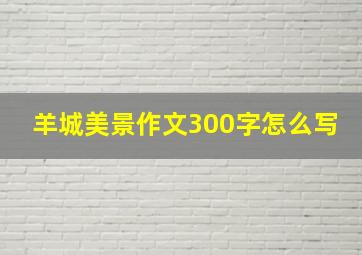 羊城美景作文300字怎么写